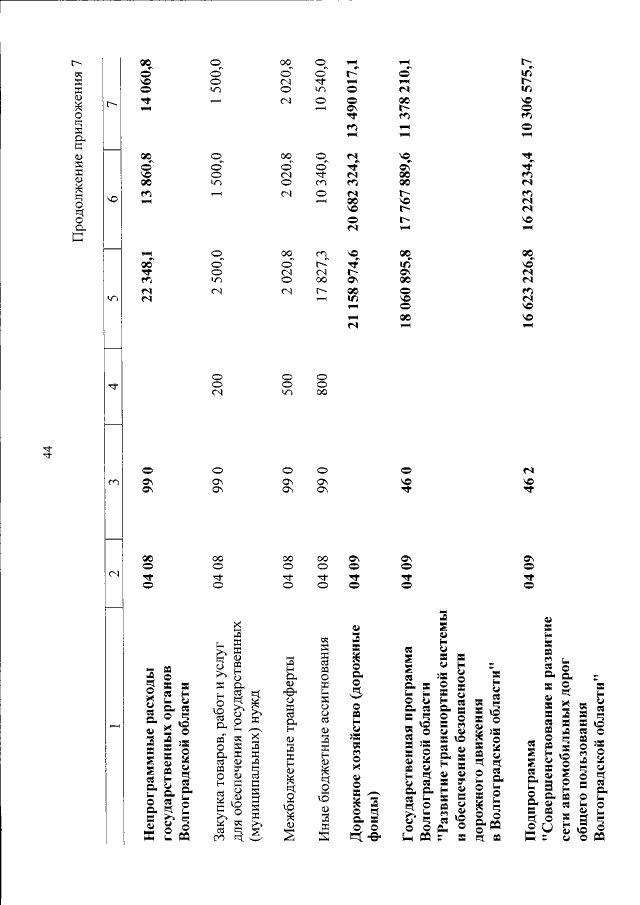 44

Продолжение приложения 7

| 1 | 2 | 3 | 4 | 5 | 6 | 7 |
|---|---|---|---|---|---|---|
| Непрограммные расходы государственных органов Волгоградской области | 04 08 | 99 0 | | 22 348,1 | 13 860,8 | 14 060,8 |
| Закупка товаров, работ и услуг для обеспечения государственных (муниципальных) нужд | 04 08 | 99 0 | 200 | 2 500,0 | 1 500,0 | 1 500,0 |
| Межбюджетные трансферты | 04 08 | 99 0 | 500 | 2 020,8 | 2 020,8 | 2 020,8 |
| Иные бюджетные ассигнования | 04 08 | 99 0 | 800 | 17 827,3 | 10 340,0 | 10 540,0 |
| Дорожное хозяйство (дорожные фонды) | 04 09 | | | 21 158 974,6 | 20 682 324,2 | 13 490 017,1 |
| Государственная программа Волгоградской области "Развитие транспортной системы и обеспечение безопасности дорожного движения в Волгоградской области" | 04 09 | 46 0 | | 18 060 895,8 | 17 767 889,6 | 11 378 210,1 |
| Подпрограмма "Совершенствование и развитие сети автомобильных дорог общего пользования Волгоградской области" | 04 09 | 46 2 | | 16 623 226,8 | 16 223 234,4 | 10 306 575,7 |